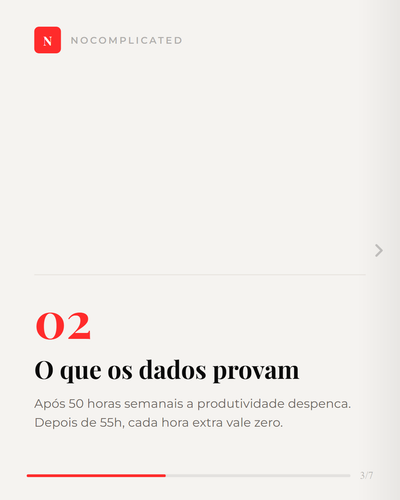 N NOCOMPLICATED

02

O que os dados provam

Após 50 horas semanais a produtividade despenca. Depois de 55h, cada hora extra vale zero.

3/7